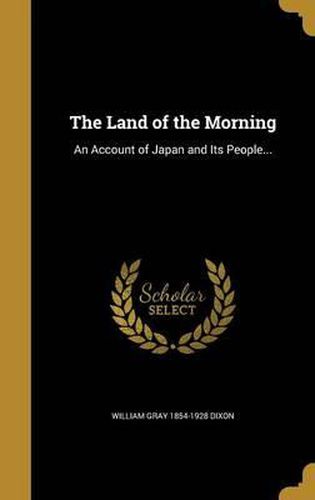 The Land of the Morning

An Account of Japan and Its People...

Scholar
SELECT

WILLIAM GRAY 1854-1928 DIXON